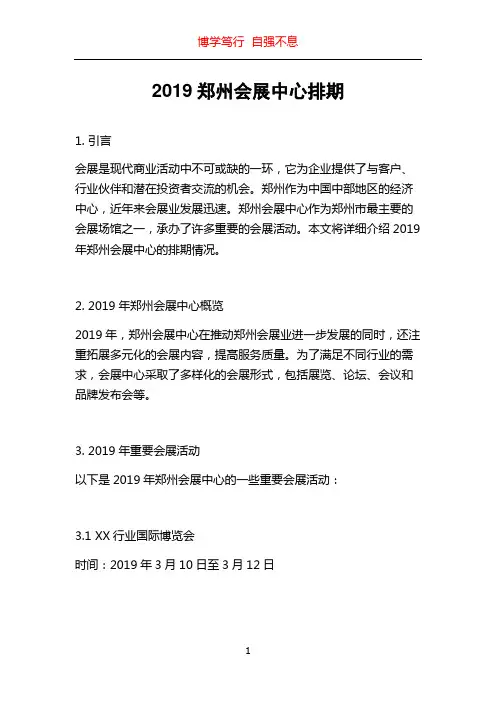 博学笃行 自强不息

2019 郑州会展中心排期

1. 引言

会展是现代商业活动中不可或缺的一环，它为企业提供了与客户、行业伙伴和潜在投资者交流的机会。郑州作为中国中部地区的经济中心，近年来会展业发展迅速。郑州会展中心作为郑州市最主要的会展场馆之一，承办了许多重要的会展活动。本文将详细介绍 2019 年郑州会展中心的排期情况。

2. 2019 年郑州会展中心概览

2019 年，郑州会展中心在推动郑州会展业进一步发展的同时，还注重拓展多元化的会展内容，提高服务质量。为了满足不同行业的需求，会展中心采取了多样化的会展形式，包括展览、论坛、会议和品牌发布会等。

3. 2019 年重要会展活动

以下是 2019 年郑州会展中心的一些重要会展活动：

3.1 XX 行业国际博览会

时间：2019 年 3 月 10 日至 3 月 12 日

1